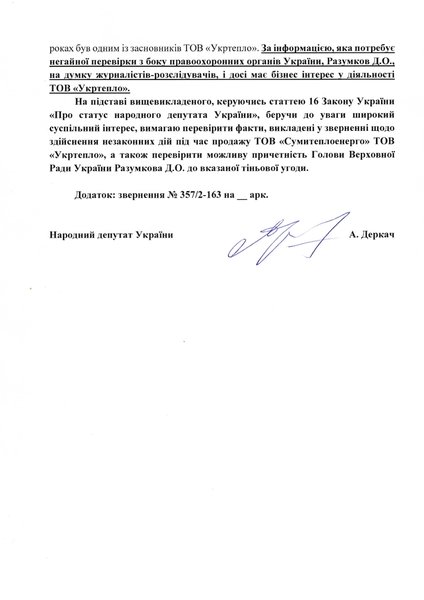 роках був одним із засновників ТОВ «Укртепло». За інформацією, яка потребує негайної перевірки з боку правоохоронних органів України, Разумков Д.О., на думку журналістів-розслідувачів, і досі має бізнес інтерес у діяльності ТОВ «Укртепло».

На підставі вищевикладеного, керуючись статтею 16 Закону України «Про статус народного депутата України», беручи до уваги широкий суспільний інтерес, вимагаю перевірити факти, викладені у зверненні щодо здійснення незаконних дій під час продажу ТОВ «Сумитеплоенерго» ТОВ «Укртепло», а також перевірити можливу причетність Голови Верховної Ради України Разумкова Д.О. до вказаної тіньової угоди.

Додаток: звернення № 357/2-163 на __ арк.

Народний депутат України А. Деркач